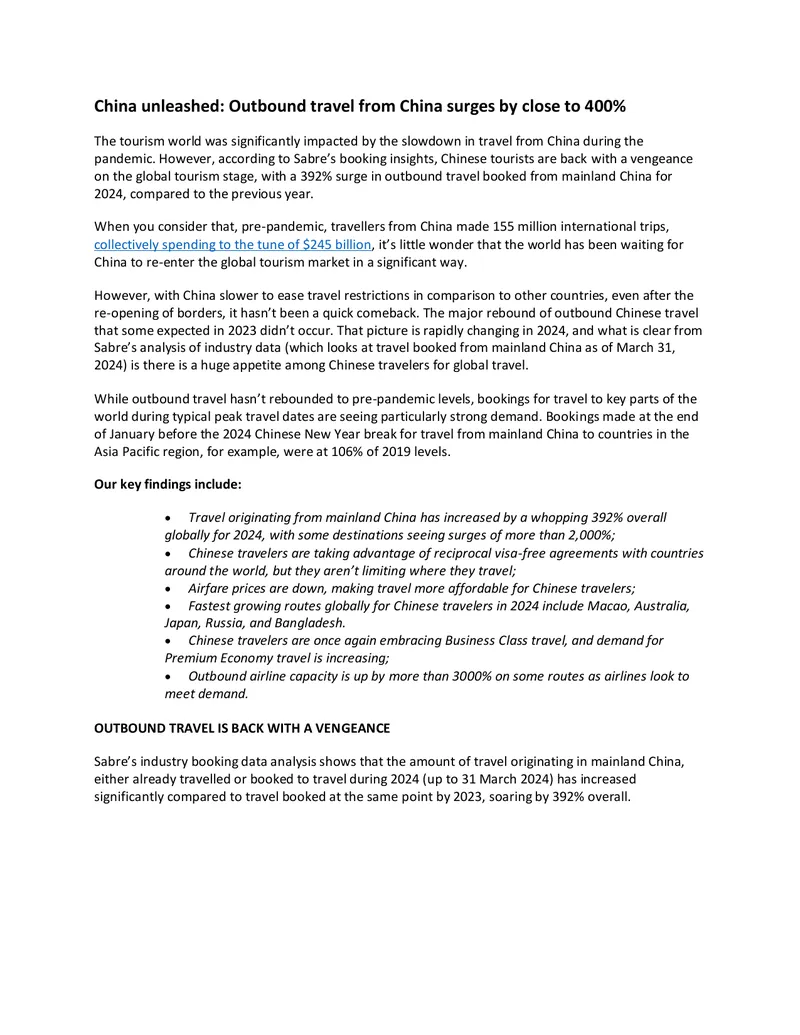 China unleashed: Outbound travel from China surges by close to 400%

The tourism world was significantly impacted by the slowdown in travel from China during the pandemic. However, according to Sabre's booking insights, Chinese tourists are back with a vengeance on the global tourism stage, with a 392% surge in outbound travel booked from mainland China for 2024, compared to the previous year.

When you consider that, pre-pandemic, travellers from China made 155 million international trips, collectively spending to the tune of $245 billion, it's little wonder that the world has been waiting for China to re-enter the global tourism market in a significant way.

However, with China slower to ease travel restrictions in comparison to other countries, even after the re-opening of borders, it hasn't been a quick comeback. The major rebound of outbound Chinese travel that some expected in 2023 didn't occur. That picture is rapidly changing in 2024, and what is clear from Sabre's analysis of industry data (which looks at travel booked from mainland China as of March 31, 2024) is there is a huge appetite among Chinese travelers for global travel.

While outbound travel hasn't rebounded to pre-pandemic levels, bookings for travel to key parts of the world during typical peak travel dates are seeing particularly strong demand. Bookings made at the end of January before the 2024 Chinese New Year break for travel from mainland China to countries in the Asia Pacific region, for example, were at 106% of 2019 levels.

Our key findings include:

• Travel originating from mainland China has increased by a whopping 392% overall globally for 2024, with some destinations seeing surges of more than 2,000%;
• Chinese travelers are taking advantage of reciprocal visa-free agreements with countries around the world, but they aren't limiting where they travel;
• Airfare prices are down, making travel more affordable for Chinese travelers;
• Fastest growing routes globally for Chinese travelers in 2024 include Macao, Australia, Japan, Russia, and Bangladesh.
• Chinese travelers are once again embracing Business Class travel, and demand for Premium Economy travel is increasing;
• Outbound airline capacity is up by more than 3000% on some routes as airlines look to meet demand.

OUTBOUND TRAVEL IS BACK WITH A VENGEANCE

Sabre's industry booking data analysis shows that the amount of travel originating in mainland China, either already travelled or booked to travel during 2024 (up to 31 March 2024) has increased significantly compared to travel booked at the same point by 2023, soaring by 392% overall.